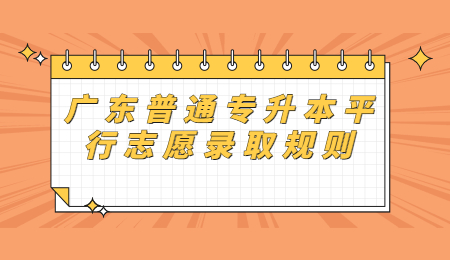 广东普通专升本平行志愿录取规则